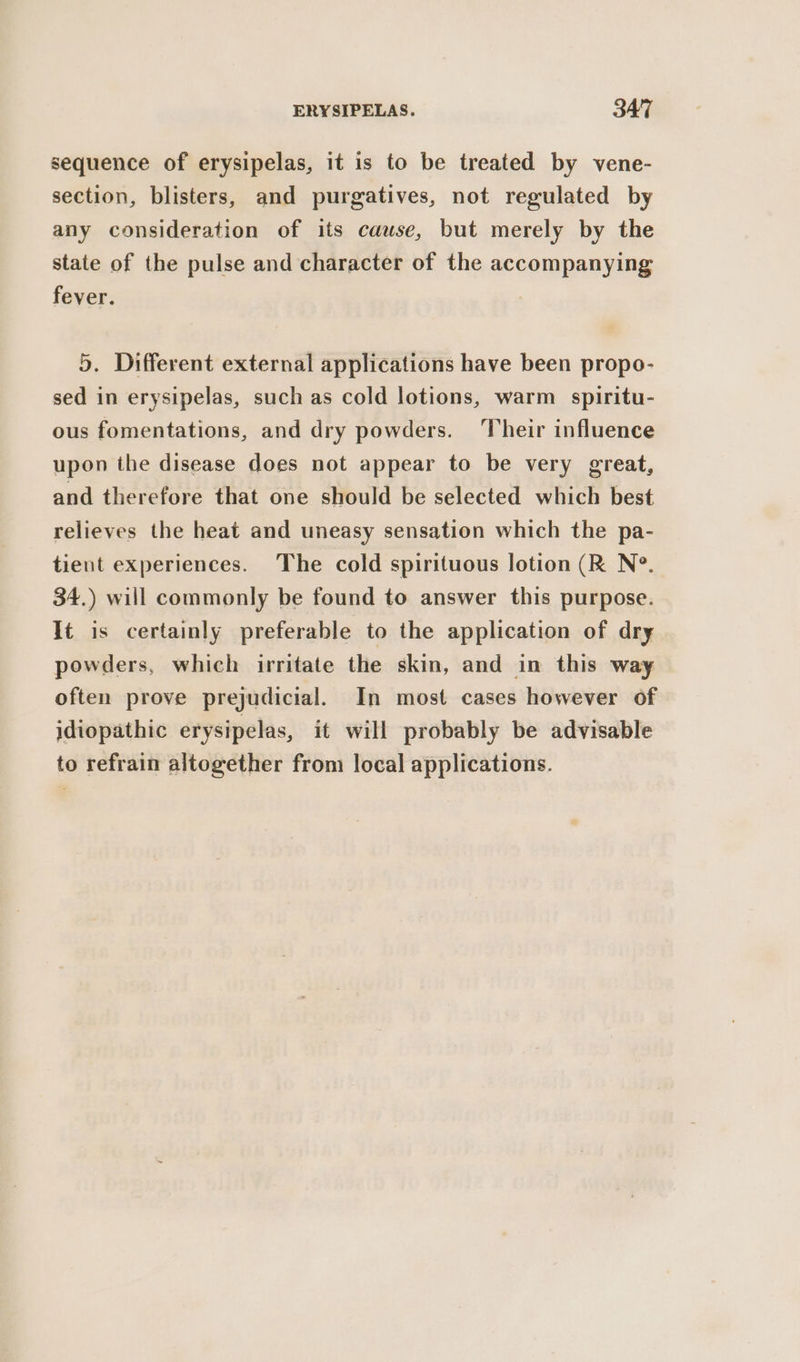 ERYSIPELAS. 347

sequence of erysipelas, it is to be treated by venesection, blisters, and purgatives, not regulated by any consideration of its cause, but merely by the state of the pulse and character of the accompanying fever.

5. Different external applications have been proposed in erysipelas, such as cold lotions, warm spirituous fomentations, and dry powders. Their influence upon the disease does not appear to be very great, and therefore that one should be selected which best relieves the heat and uneasy sensation which the patient experiences. The cold spirituous lotion (R Nº. 34.) will commonly be found to answer this purpose. It is certainly preferable to the application of dry powders, which irritate the skin, and in this way often prove prejudicial. In most cases however of idiopathic erysipelas, it will probably be advisable to refrain altogether from local applications.